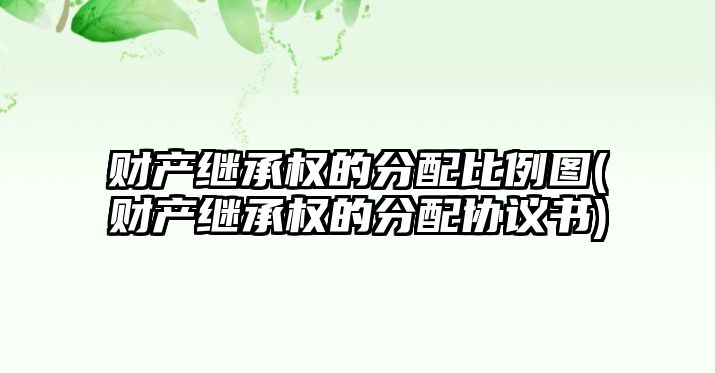 财产继承权的分配比例图(财产继承权的分配协议书)